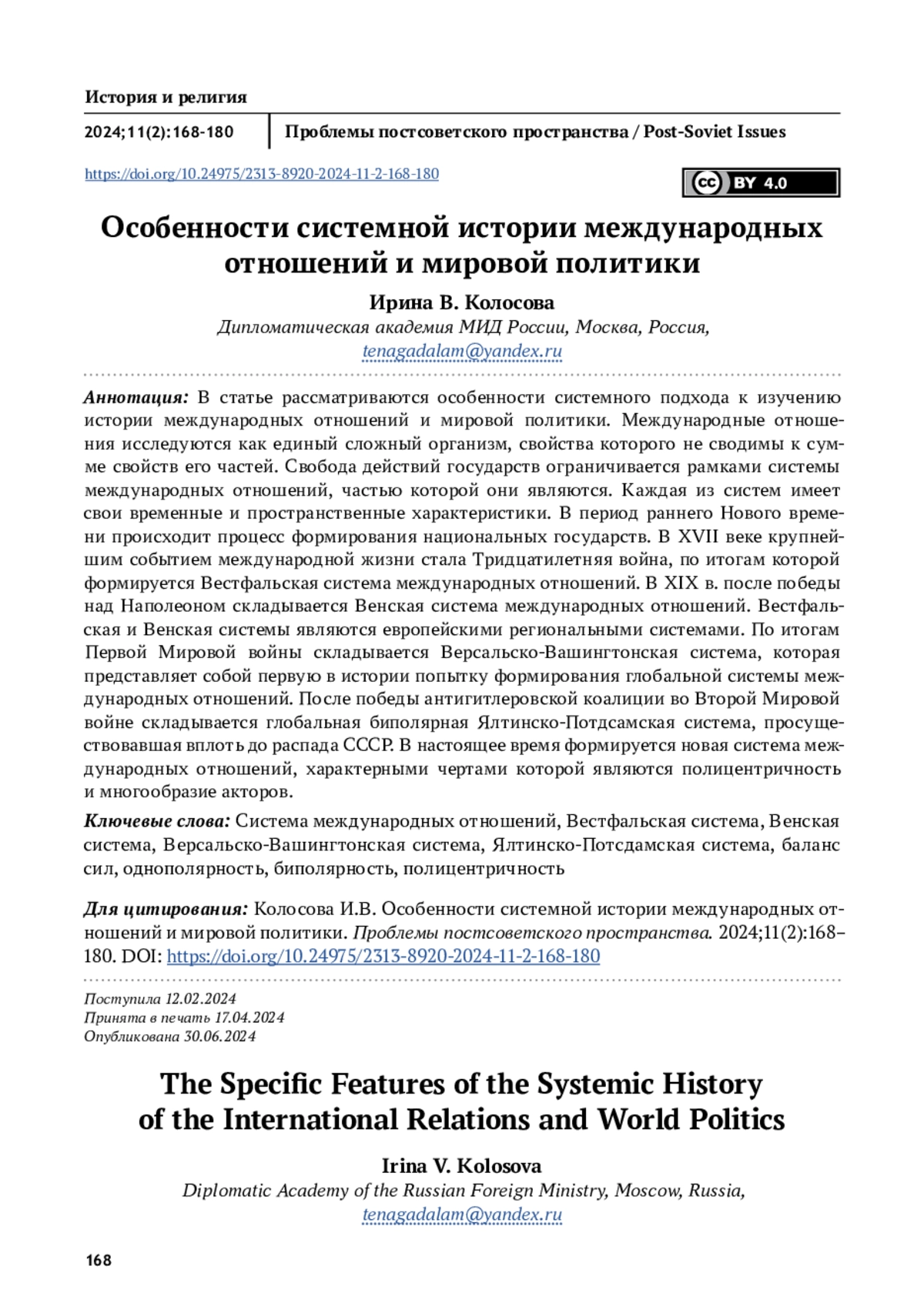 История и религия

2024;11(2):168-180

Проблемы постсоветского пространства / Post-Soviet Issues

https://doi.org/10.24975/2313-8920-2024-11-2-168-180

BY 4.0

Особенности системной истории международных отношений и мировой политики

Ирина В. Колосова
Дипломатическая академия МИД России, Москва, Россия,
tenagadalam@yandex.ru

Аннотация: В статье рассматриваются особенности системного подхода к изучению истории международных отношений и мировой политики. Международные отношения исследуются как единый сложный организм, свойства которого не сводимы к сумме свойств его частей. Свобода действий государств ограничивается рамками системы международных отношений, частью которой они являются. Каждая из систем имеет свои временные и пространственные характеристики. В период раннего Нового времени происходит процесс формирования национальных государств. В XVII веке крупнейшим событием международной жизни стала Тридцатилетняя война, по итогам которой формируется Вестфальская система международных отношений. В XIX в. после победы над Наполеоном складывается Венская система международных отношений. Вестфальская и Венская системы являются европейскими региональными системами. По итогам Первой Мировой войны складывается Версальско-Вашингтонская система, которая представляет собой первую в истории попытку формирования глобальной системы международных отношений. После победы антигитлеровской коалиции во Второй Мировой войне складывается глобальная биполярная Ялтинско-Потдсамская система, просуществовавшая вплоть до распада СССР. В настоящее время формируется новая система международных отношений, характерными чертами которой являются полицентричность и многообразие акторов.

Ключевые слова: Система международных отношений, Вестфальская система, Венская система, Версальско-Вашингтонская система, Ялтинско-Потсдамская система, баланс сил, однополярность, биполярность, полицентричность

Для цитирования: Колосова И.В. Особенности системной истории международных отношений и мировой политики. Проблемы постсоветского пространства. 2024;11(2):168–180. DOI: https://doi.org/10.24975/2313-8920-2024-11-2-168-180

Поступила 12.02.2024
Принята в печать 17.04.2024
Опубликована 30.06.2024

The Specific Features of the Systemic History of the International Relations and World Politics

Irina V. Kolosova
Diplomatic Academy of the Russian Foreign Ministry, Moscow, Russia,
tenagadalam@yandex.ru

168